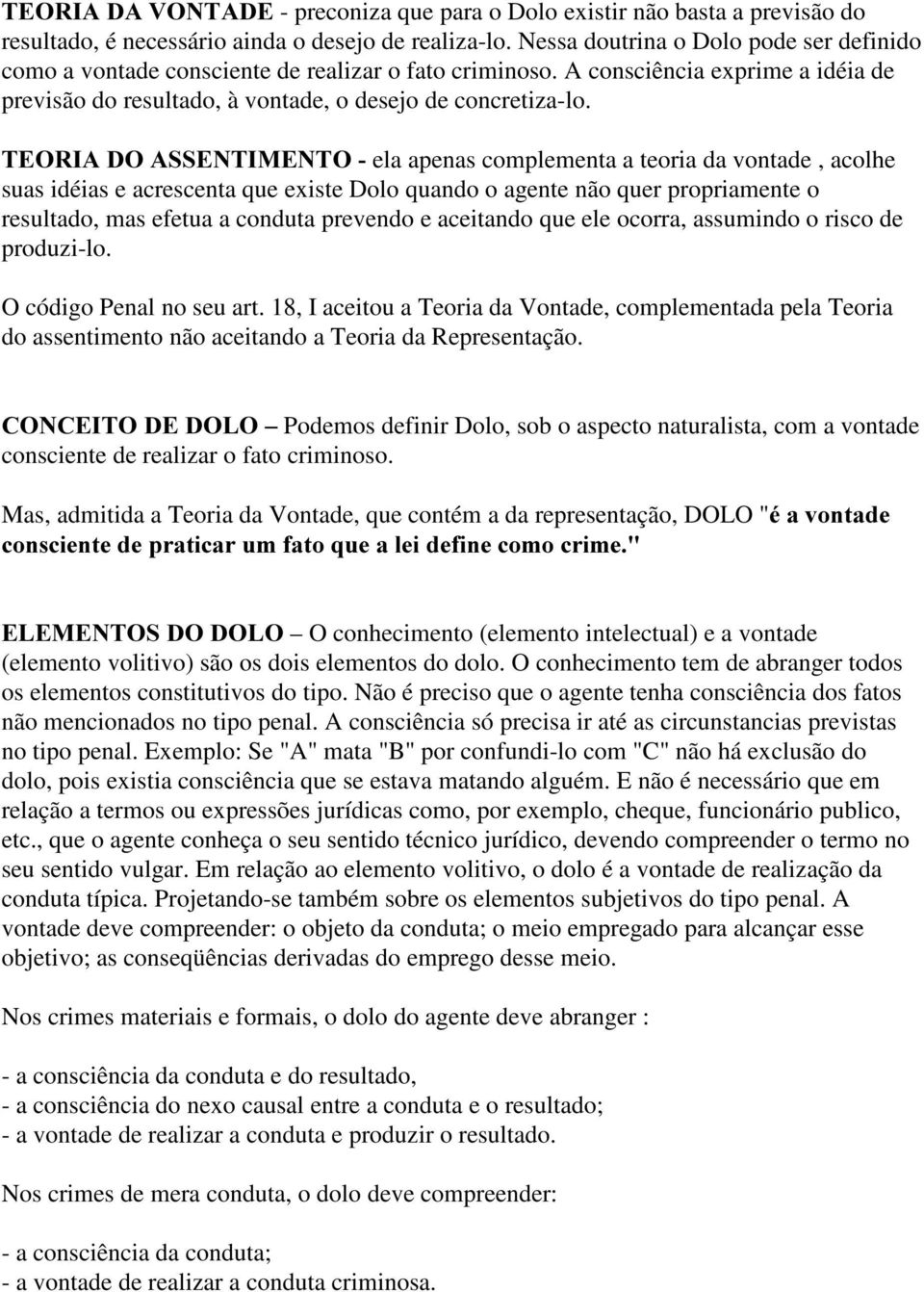 TEORIA DA VONTADE - preconiza que para o Dolo existir não basta a previsão do resultado, é necessário ainda o desejo de realiza-lo. Nessa doutrina o Dolo pode ser definido como a vontade consciente de realizar o fato criminoso. A consciência exprime a idéia de previsão do resultado, à vontade, o desejo de concretiza-lo.

TEORIA DO ASSENTIMENTO - ela apenas complementa a teoria da vontade , acolhe suas idéias e acrescenta que existe Dolo quando o agente não quer propriamente o resultado, mas efetua a conduta prevendo e aceitando que ele ocorra, assumindo o risco de produzi-lo.

O código Penal no seu art. 18, I aceitou a Teoria da Vontade, complementada pela Teoria do assentimento não aceitando a Teoria da Representação.

CONCEITO DE DOLO – Podemos definir Dolo, sob o aspecto naturalista, com a vontade consciente de realizar o fato criminoso.

Mas, admitida a Teoria da Vontade, que contém a da representação, DOLO "é a vontade consciente de praticar um fato que a lei define como crime."

ELEMENTOS DO DOLO – O conhecimento (elemento intelectual) e a vontade (elemento volitivo) são os dois elementos do dolo. O conhecimento tem de abranger todos os elementos constitutivos do tipo. Não é preciso que o agente tenha consciência dos fatos não mencionados no tipo penal. A consciência só precisa ir até as circunstancias previstas no tipo penal. Exemplo: Se "A" mata "B" por confundi-lo com "C" não há exclusão do dolo, pois existia consciência que se estava matando alguém. E não é necessário que em relação a termos ou expressões jurídicas como, por exemplo, cheque, funcionário publico, etc., que o agente conheça o seu sentido técnico jurídico, devendo compreender o termo no seu sentido vulgar. Em relação ao elemento volitivo, o dolo é a vontade de realização da conduta típica. Projetando-se também sobre os elementos subjetivos do tipo penal. A vontade deve compreender: o objeto da conduta; o meio empregado para alcançar esse objetivo; as conseqüências derivadas do emprego desse meio.

Nos crimes materiais e formais, o dolo do agente deve abranger :

- a consciência da conduta e do resultado,
- a consciência do nexo causal entre a conduta e o resultado;
- a vontade de realizar a conduta e produzir o resultado.

Nos crimes de mera conduta, o dolo deve compreender:

- a consciência da conduta;
- a vontade de realizar a conduta criminosa.